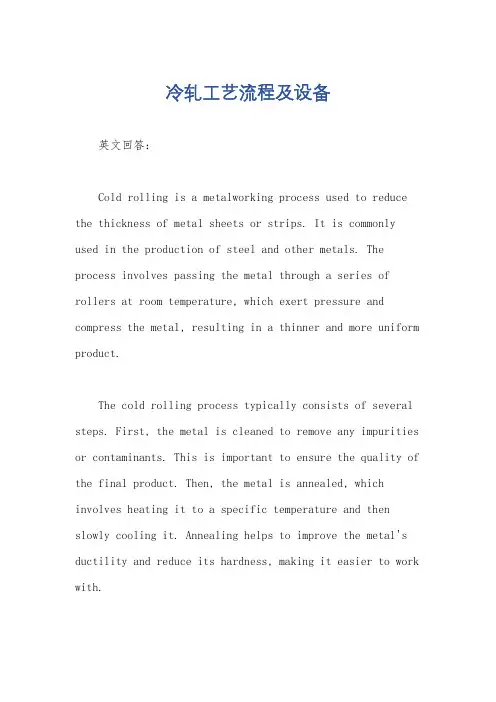 冷轧工艺流程及设备

英文回答：

Cold rolling is a metalworking process used to reduce the thickness of metal sheets or strips. It is commonly used in the production of steel and other metals. The process involves passing the metal through a series of rollers at room temperature, which exert pressure and compress the metal, resulting in a thinner and more uniform product.

The cold rolling process typically consists of several steps. First, the metal is cleaned to remove any impurities or contaminants. This is important to ensure the quality of the final product. Then, the metal is annealed, which involves heating it to a specific temperature and then slowly cooling it. Annealing helps to improve the metal's ductility and reduce its hardness, making it easier to work with.